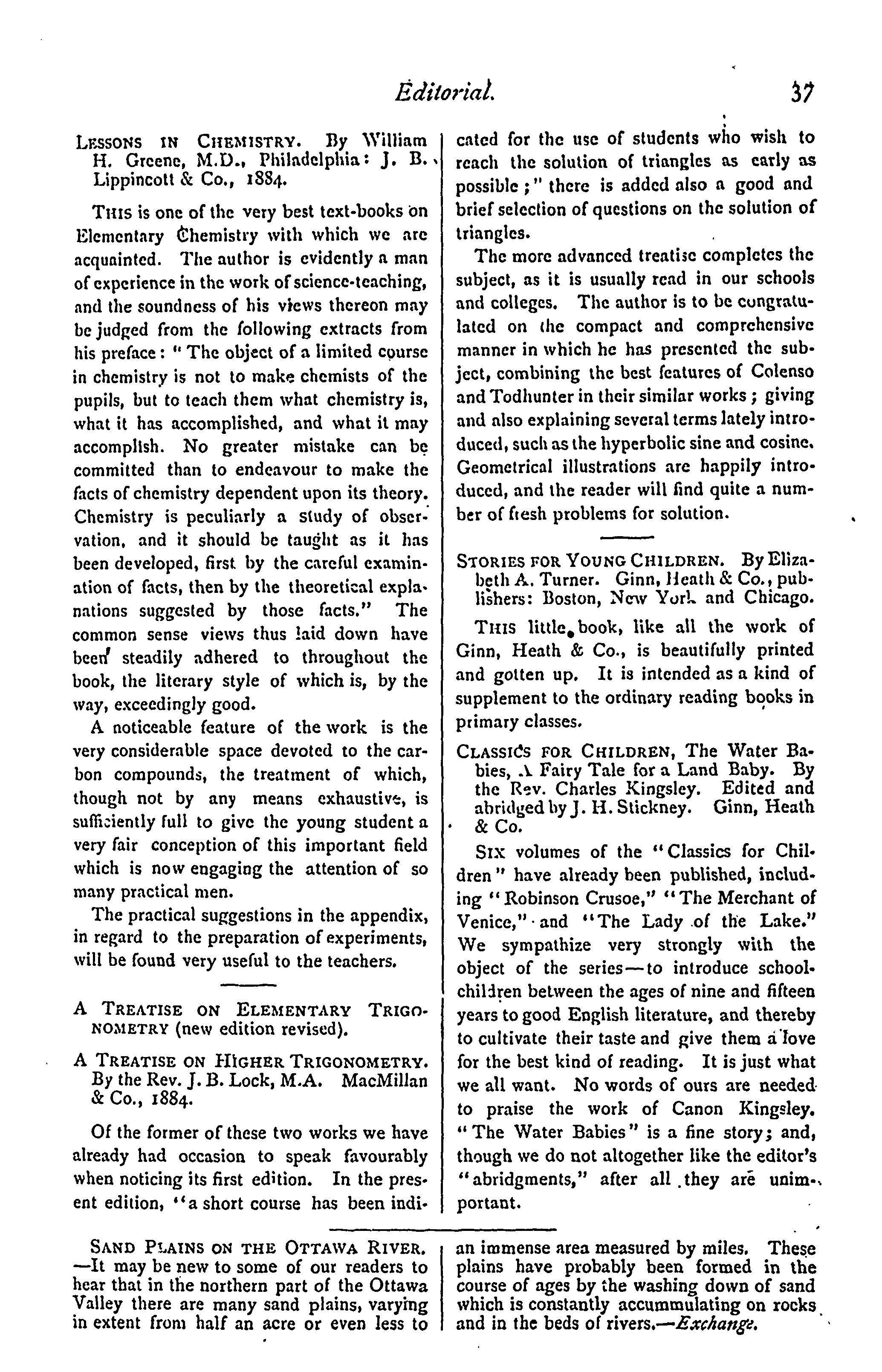 Editorial. 37

LESSONS IN CHEMISTRY. By William H. Greene, M.D., Philadelphia: J. B. Lippincott & Co., 1884.

THIS is one of the very best text-books on Elementary Chemistry with which we are acquainted. The author is evidently a man of experience in the work of science-teaching, and the soundness of his views thereon may be judged from the following extracts from his preface: "The object of a limited course in chemistry is not to make chemists of the pupils, but to teach them what chemistry is, what it has accomplished, and what it may accomplish. No greater mistake can be committed than to endeavour to make the facts of chemistry dependent upon its theory. Chemistry is peculiarly a study of observation, and it should be taught as it has been developed, first by the careful examination of facts, then by the theoretical explanations suggested by those facts." The common sense views thus laid down have been steadily adhered to throughout the book, the literary style of which is, by the way, exceedingly good.

A noticeable feature of the work is the very considerable space devoted to the carbon compounds, the treatment of which, though not by any means exhaustive, is sufficiently full to give the young student a very fair conception of this important field which is now engaging the attention of so many practical men.

The practical suggestions in the appendix, in regard to the preparation of experiments, will be found very useful to the teachers.

A TREATISE ON ELEMENTARY TRIGONOMETRY (new edition revised).

A TREATISE ON HIGHER TRIGONOMETRY. By the Rev. J. B. Lock, M.A. MacMillan & Co., 1884.

Of the former of these two works we have already had occasion to speak favourably when noticing its first edition. In the present edition, "a short course has been indicated for the use of students who wish to reach the solution of triangles as early as possible;" there is added also a good and brief selection of questions on the solution of triangles.

The more advanced treatise completes the subject, as it is usually read in our schools and colleges. The author is to be congratulated on the compact and comprehensive manner in which he has presented the subject, combining the best features of Colenso and Todhunter in their similar works; giving and also explaining several terms lately introduced, such as the hyperbolic sine and cosine. Geometrical illustrations are happily introduced, and the reader will find quite a number of fresh problems for solution.

STORIES FOR YOUNG CHILDREN. By Elizabeth A. Turner. Ginn, Heath & Co., publishers: Boston, New York and Chicago.

THIS little book, like all the work of Ginn, Heath & Co., is beautifully printed and gotten up. It is intended as a kind of supplement to the ordinary reading books in primary classes.

CLASSICS FOR CHILDREN, The Water Babies, A Fairy Tale for a Land Baby. By the Rev. Charles Kingsley. Edited and abridged by J. H. Stickney. Ginn, Heath & Co.

SIX volumes of the "Classics for Children" have already been published, including "Robinson Crusoe," "The Merchant of Venice," and "The Lady of the Lake." We sympathize very strongly with the object of the series—to introduce school-children between the ages of nine and fifteen years to good English literature, and thereby to cultivate their taste and give them a love for the best kind of reading. It is just what we all want. No words of ours are needed to praise the work of Canon Kingsley. "The Water Babies" is a fine story; and, though we do not altogether like the editor's "abridgments," after all they are unimportant.

SAND PLAINS ON THE OTTAWA RIVER. —It may be new to some of our readers to hear that in the northern part of the Ottawa Valley there are many sand plains, varying in extent from half an acre or even less to an immense area measured by miles. These plains have probably been formed in the course of ages by the washing down of sand which is constantly accummulating on rocks and in the beds of rivers.—Exchange.